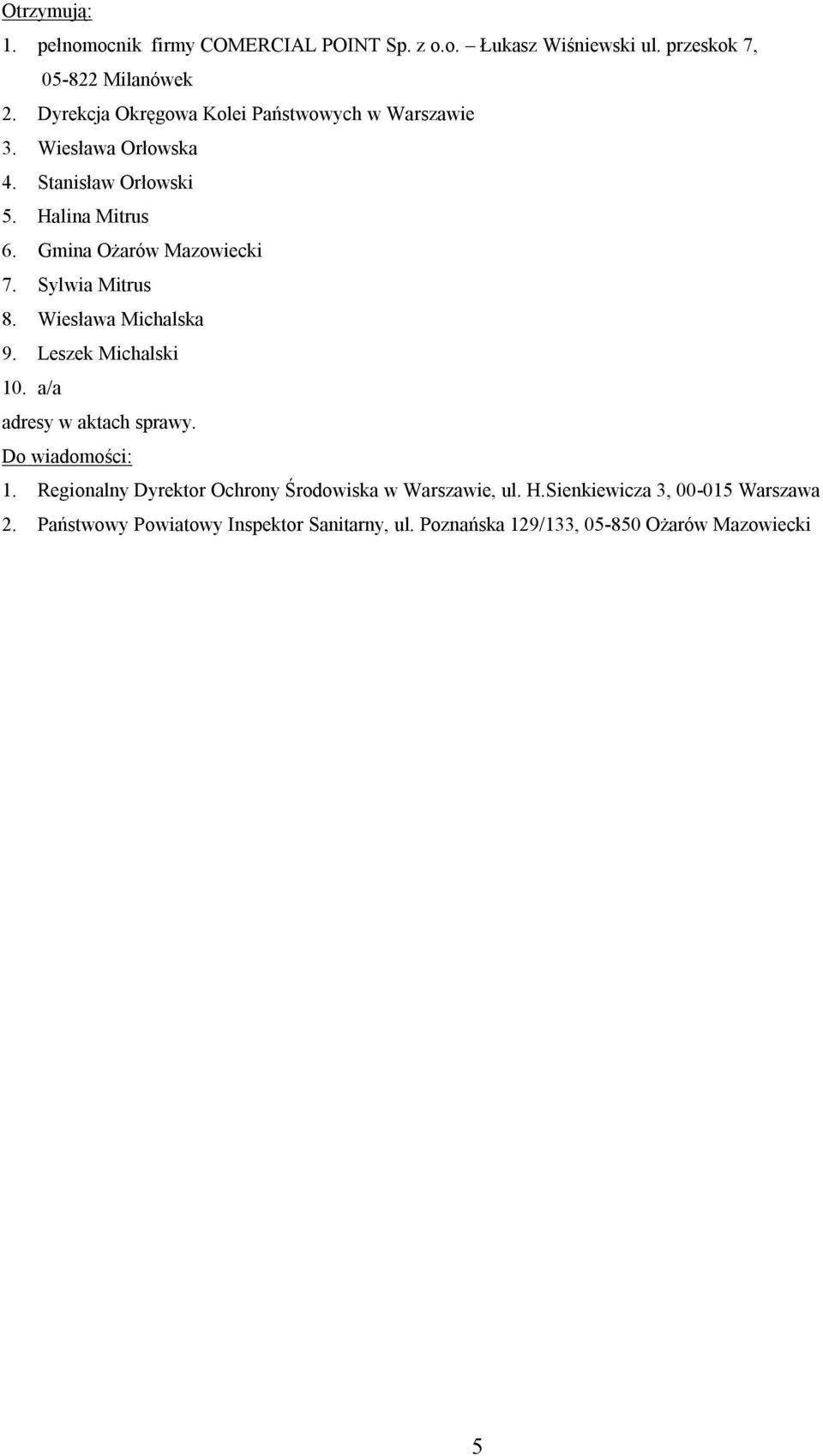 Otrzymują:
1. pełnomocnik firmy COMERCIAL POINT Sp. z o.o. – Łukasz Wiśniewski ul. przeskok 7, 05-822 Milanówek
2. Dyrekcja Okręgowa Kolei Państwowych w Warszawie
3. Wiesława Orłowska
4. Stanisław Orłowski
5. Halina Mitrus
6. Gmina Ożarów Mazowiecki
7. Sylwia Mitrus
8. Wiesława Michalska
9. Leszek Michalski
10. a/a
adresy w aktach sprawy.
Do wiadomości:
1. Regionalny Dyrektor Ochrony Środowiska w Warszawie, ul. H.Sienkiewicza 3, 00-015 Warszawa
2. Państwowy Powiatowy Inspektor Sanitarny, ul. Poznańska 129/133, 05-850 Ożarów Mazowiecki

5